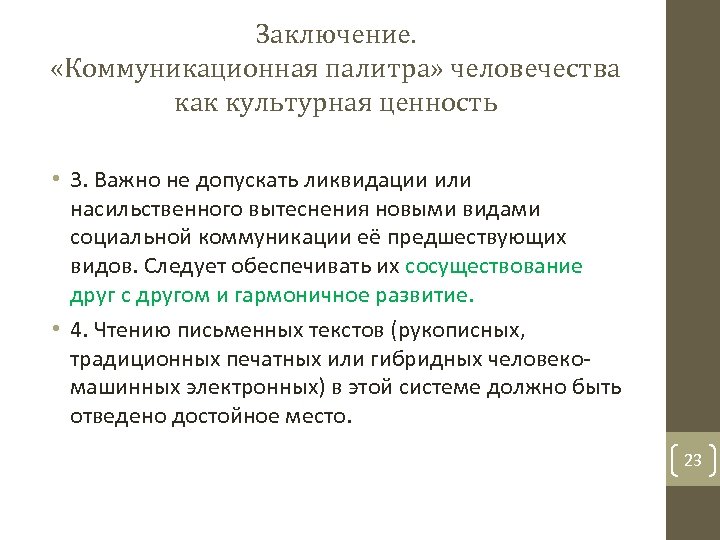 Заключение.
«Коммуникационная палитра» человечества как культурная ценность

• 3. Важно не допускать ликвидации или насильственного вытеснения новыми видами социальной коммуникации её предшествующих видов. Следует обеспечивать их сосуществование друг с другом и гармоничное развитие.

• 4. Чтению письменных текстов (рукописных, традиционных печатных или гибридных человеко-машинных электронных) в этой системе должно быть отведено достойное место.

23